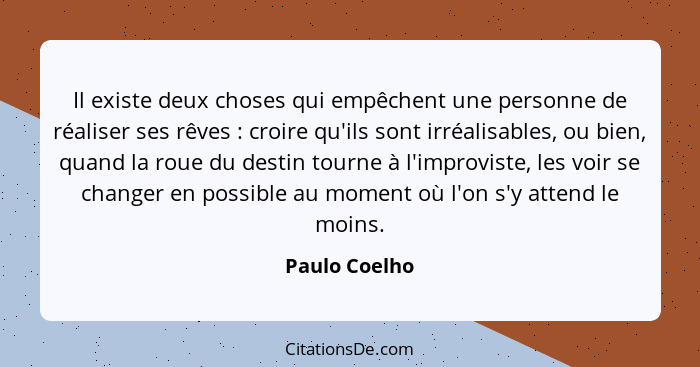 Il existe deux choses qui empêchent une personne de réaliser ses rêves : croire qu'ils sont irréalisables, ou bien, quand la roue du destin tourne à l'improviste, les voir se changer en possible au moment où l'on s'y attend le moins.

Paulo Coelho

CitationsDe.com